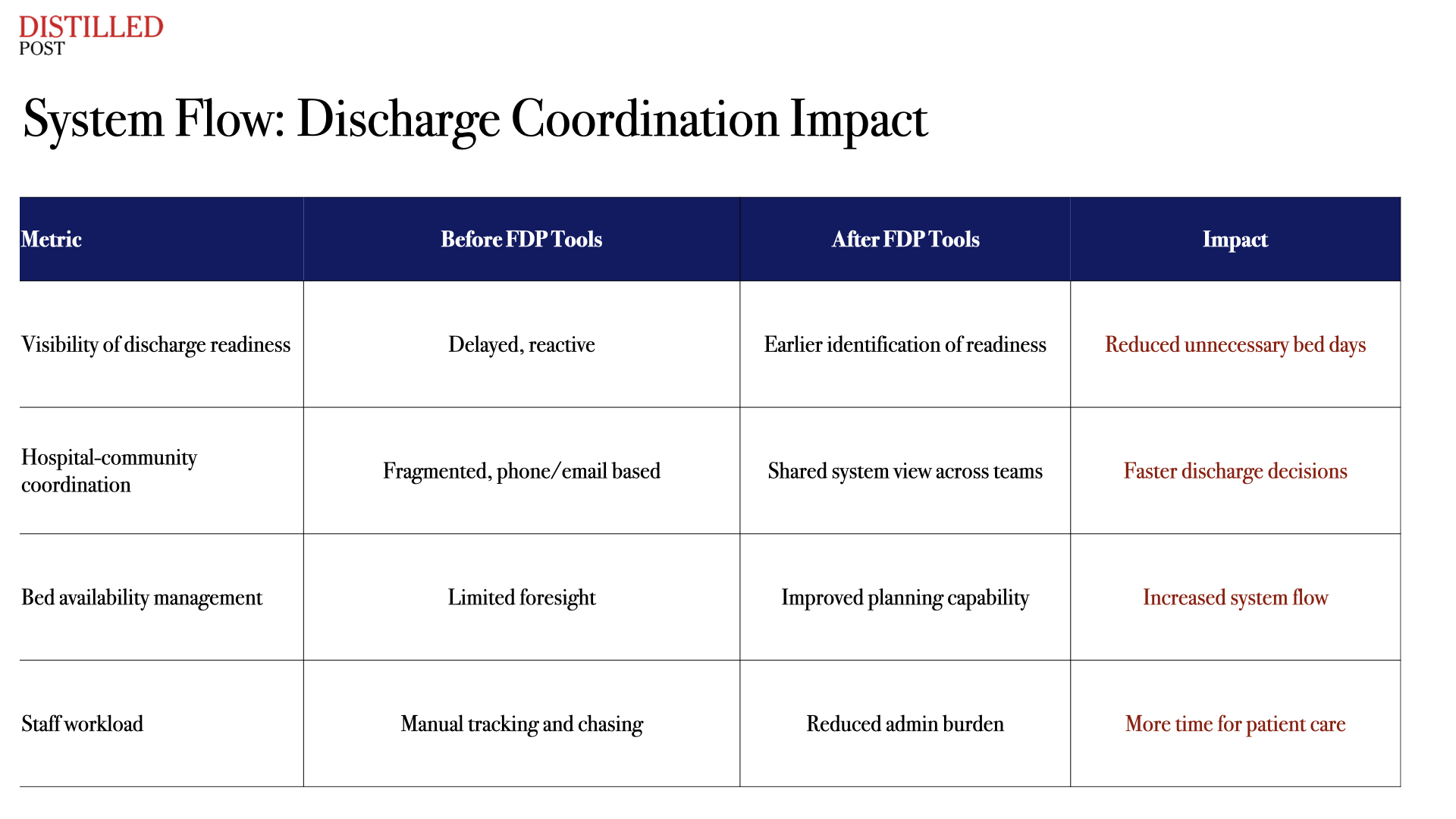 DISTILLED
POST

System Flow: Discharge Coordination Impact

| Metric | Before FDP Tools | After FDP Tools | Impact |
|---|---|---|---|
| Visibility of discharge readiness | Delayed, reactive | Earlier identification of readiness | Reduced unnecessary bed days |
| Hospital-community coordination | Fragmented, phone/email based | Shared system view across teams | Faster discharge decisions |
| Bed availability management | Limited foresight | Improved planning capability | Increased system flow |
| Staff workload | Manual tracking and chasing | Reduced admin burden | More time for patient care |